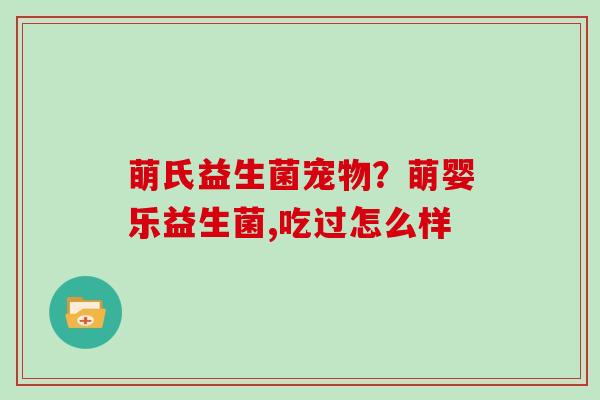 萌氏益生菌宠物？萌婴乐益生菌,吃过怎么样